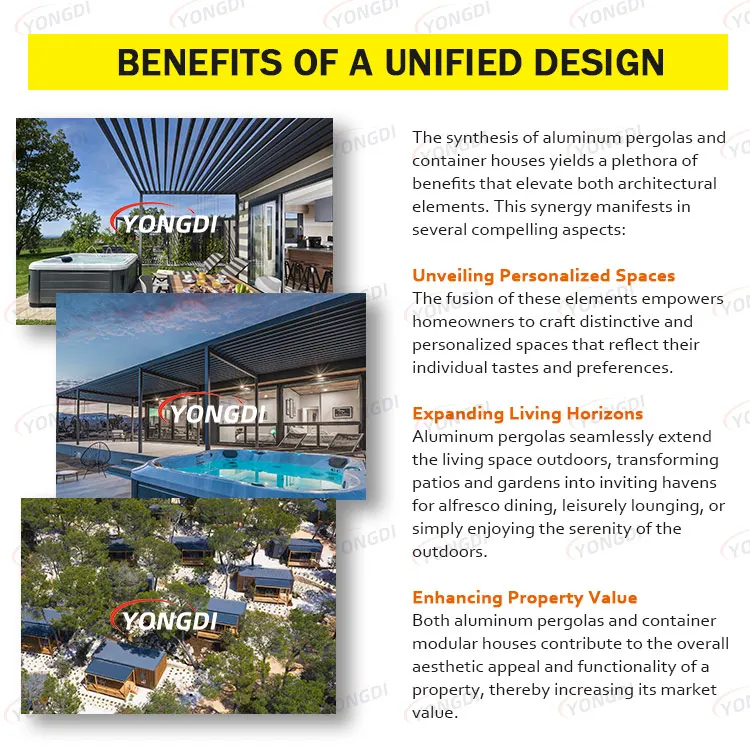 BENEFITS OF A UNIFIED DESIGN

YONGDI

YONGDI

YONGDI

The synthesis of aluminum pergolas and container houses yields a plethora of benefits that elevate both architectural elements. This synergy manifests in several compelling aspects:

Unveiling Personalized Spaces
The fusion of these elements empowers homeowners to craft distinctive and personalized spaces that reflect their individual tastes and preferences.

Expanding Living Horizons
Aluminum pergolas seamlessly extend the living space outdoors, transforming patios and gardens into inviting havens for alfresco dining, leisurely lounging, or simply enjoying the serenity of the outdoors.

Enhancing Property Value
Both aluminum pergolas and container modular houses contribute to the overall aesthetic appeal and functionality of a property, thereby increasing its market value.